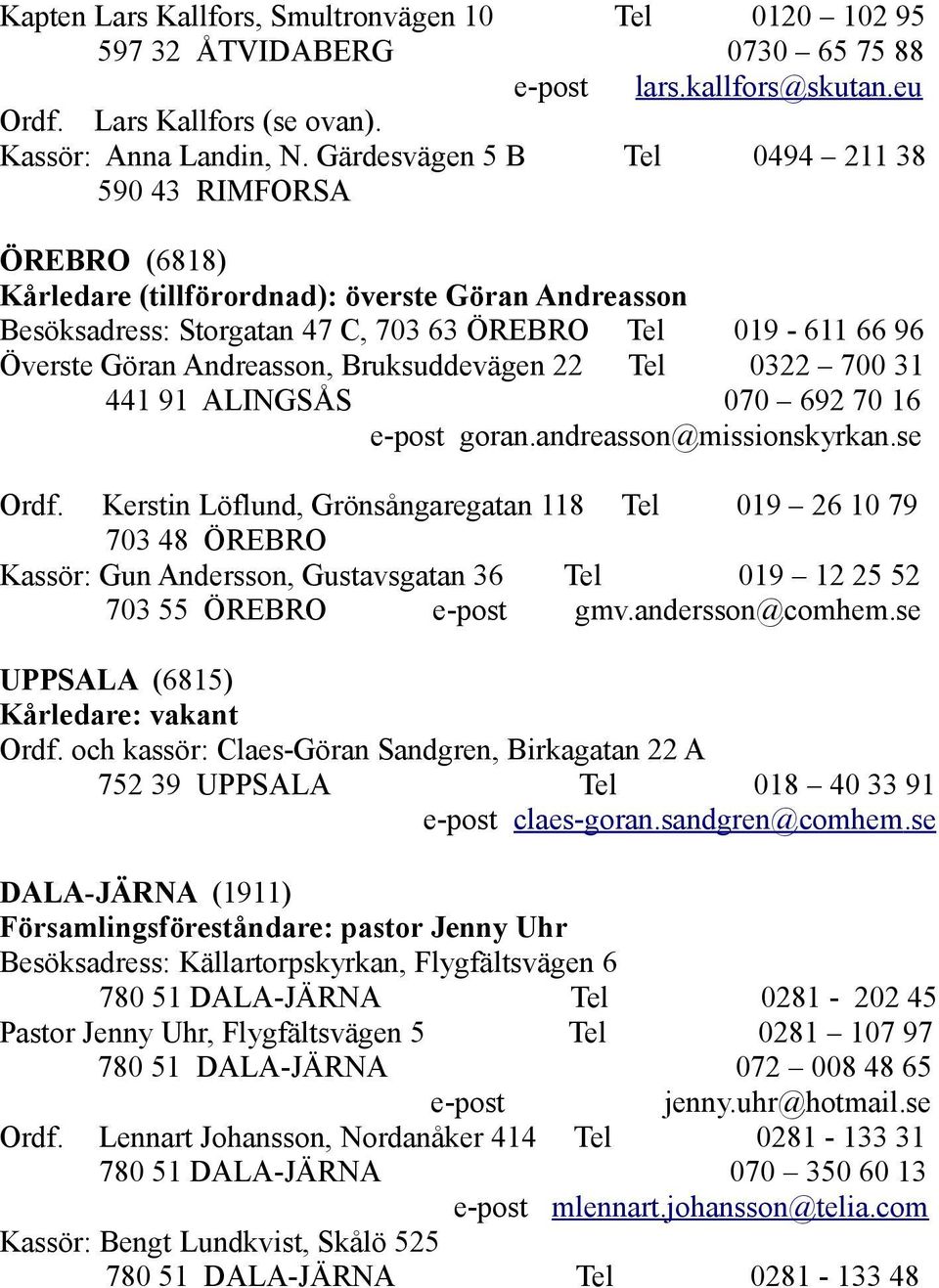 Kapten Lars Kallfors, Smultronvägen 10 Tel 0120 – 102 95
597 32 ÅTVIDABERG 0730 – 65 75 88
e-post lars.kallfors@skutan.eu
Ordf. Lars Kallfors (se ovan).
Kassör: Anna Landin, N. Gärdesvägen 5 B Tel 0494 – 211 38
590 43 RIMFORSA

ÖREBRO (6818)
Kårledare (tillförordnad): överste Göran Andreasson
Besöksadress: Storgatan 47 C, 703 63 ÖREBRO Tel 019 - 611 66 96
Överste Göran Andreasson, Bruksuddevägen 22 Tel 0322 – 700 31
441 91 ALINGSÅS 070 – 692 70 16
e-post goran.andreasson@missionskyrkan.se

Ordf. Kerstin Löflund, Grönsångaregatan 118 Tel 019 – 26 10 79
703 48 ÖREBRO
Kassör: Gun Andersson, Gustavsgatan 36 Tel 019 – 12 25 52
703 55 ÖREBRO e-post gmv.andersson@comhem.se

UPPSALA (6815)
Kårledare: vakant
Ordf. och kassör: Claes-Göran Sandgren, Birkagatan 22 A
752 39 UPPSALA Tel 018 – 40 33 91
e-post claes-goran.sandgren@comhem.se

DALA-JÄRNA (1911)
Församlingsföreståndare: pastor Jenny Uhr
Besöksadress: Källartorpskyrkan, Flygfältsvägen 6
780 51 DALA-JÄRNA Tel 0281 - 202 45
Pastor Jenny Uhr, Flygfältsvägen 5 Tel 0281 – 107 97
780 51 DALA-JÄRNA 072 – 008 48 65
e-post jenny.uhr@hotmail.se
Ordf. Lennart Johansson, Nordanåker 414 Tel 0281 - 133 31
780 51 DALA-JÄRNA 070 – 350 60 13
e-post mlennart.johansson@telia.com
Kassör: Bengt Lundkvist, Skålö 525
780 51 DALA-JÄRNA Tel 0281 - 133 48